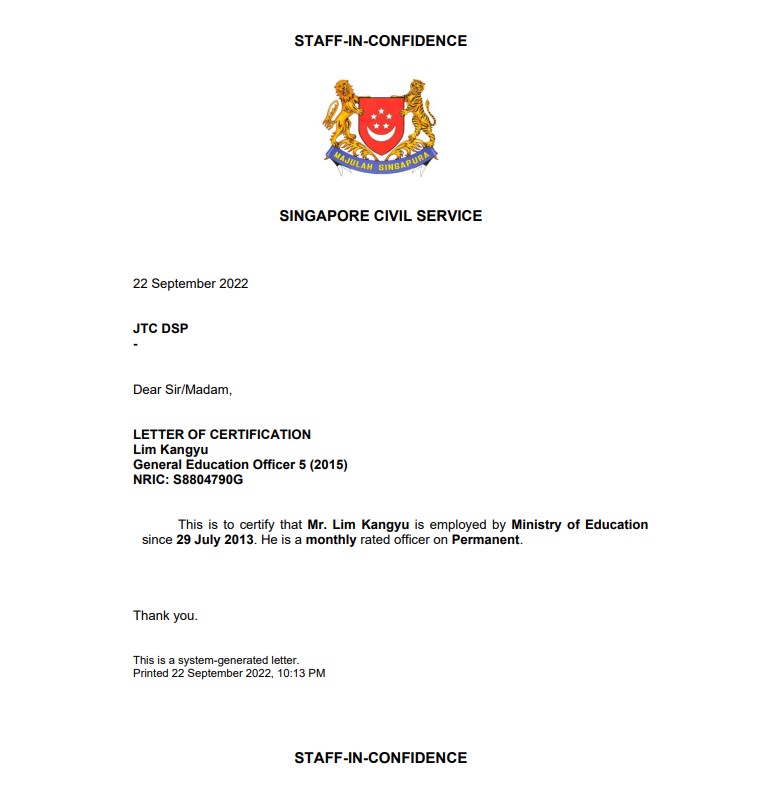 STAFF-IN-CONFIDENCE

MAJULAH SINGAPURA

SINGAPORE CIVIL SERVICE

22 September 2022

JTC DSP
-

Dear Sir/Madam,

LETTER OF CERTIFICATION
Lim Kangyu
General Education Officer 5 (2015)
NRIC: S8804790G

This is to certify that Mr. Lim Kangyu is employed by Ministry of Education since 29 July 2013. He is a monthly rated officer on Permanent.

Thank you.

This is a system-generated letter.
Printed 22 September 2022, 10:13 PM

STAFF-IN-CONFIDENCE